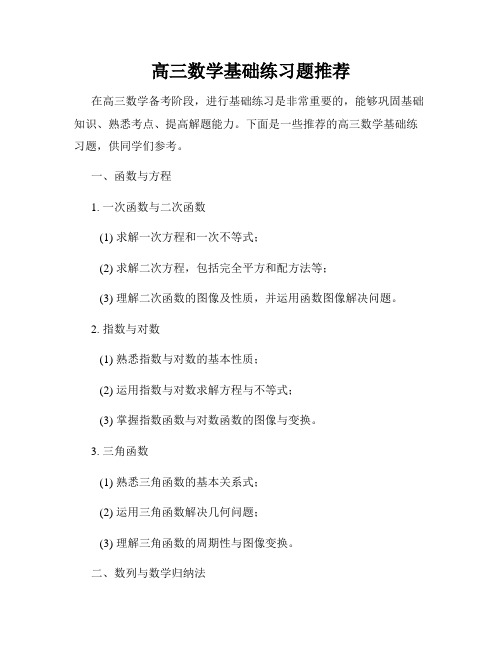 高三数学基础练习题推荐

在高三数学备考阶段，进行基础练习是非常重要的，能够巩固基础知识、熟悉考点、提高解题能力。下面是一些推荐的高三数学基础练习题，供同学们参考。

一、函数与方程

1. 一次函数与二次函数

(1) 求解一次方程和一次不等式；

(2) 求解二次方程，包括完全平方和配方法等；

(3) 理解二次函数的图像及性质，并运用函数图像解决问题。

2. 指数与对数

(1) 熟悉指数与对数的基本性质；

(2) 运用指数与对数求解方程与不等式；

(3) 掌握指数函数与对数函数的图像与变换。

3. 三角函数

(1) 熟悉三角函数的基本关系式；

(2) 运用三角函数解决几何问题；

(3) 理解三角函数的周期性与图像变换。

二、数列与数学归纳法